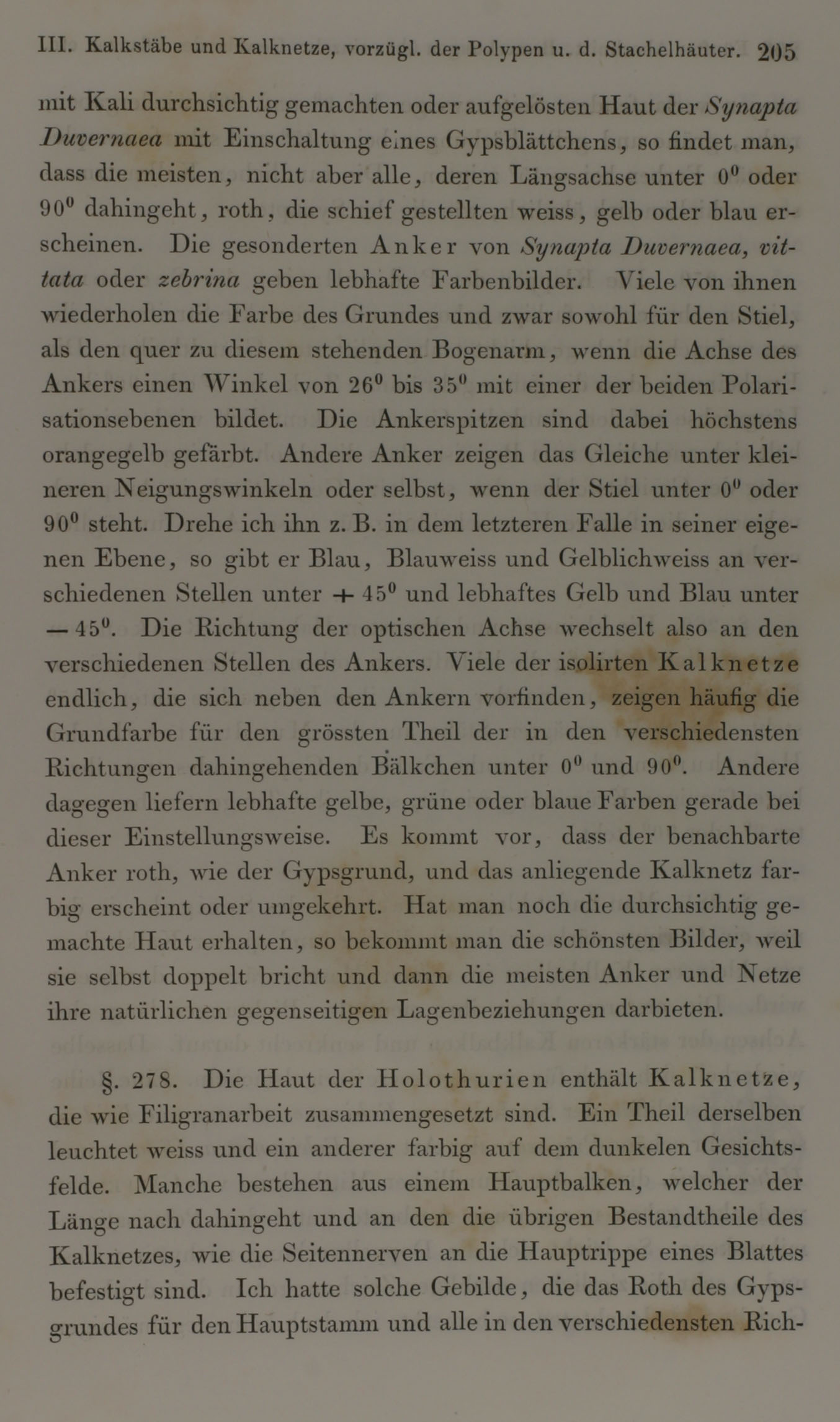 III. Kalkstäbe und Kalknetze, vorzügl. der Polypen u. d. Stachelhäuter. 205

mit Kali durchsichtig gemachten oder aufgelösten Haut der Synapta Duvernaea mit Einschaltung eines Gypsblättchens, so findet man, dass die meisten, nicht aber alle, deren Längsachse unter $0^0$ oder $90^0$ dahingeht, roth, die schief gestellten weiss, gelb oder blau erscheinen. Die gesonderten Anker von Synapta Duvernaea, vittata oder zebrina geben lebhafte Farbenbilder. Viele von ihnen wiederholen die Farbe des Grundes und zwar sowohl für den Stiel, als den quer zu diesem stehenden Bogenarm, wenn die Achse des Ankers einen Winkel von $26^0$ bis $35^0$ mit einer der beiden Polarisationsebenen bildet. Die Ankerspitzen sind dabei höchstens orangegelb gefärbt. Andere Anker zeigen das Gleiche unter kleineren Neigungswinkeln oder selbst, wenn der Stiel unter $0^0$ oder $90^0$ steht. Drehe ich ihn z. B. in dem letzteren Falle in seiner eigenen Ebene, so gibt er Blau, Blauweiss und Gelblichweiss an verschiedenen Stellen unter $+45^0$ und lebhaftes Gelb und Blau unter $-45^0$. Die Richtung der optischen Achse wechselt also an den verschiedenen Stellen des Ankers. Viele der isolirten Kalknetze endlich, die sich neben den Ankern vorfinden, zeigen häufig die Grundfarbe für den grössten Theil der in den verschiedensten Richtungen dahingehenden Bälkchen unter $0^0$ und $90^0$. Andere dagegen liefern lebhafte gelbe, grüne oder blaue Farben gerade bei dieser Einstellungsweise. Es kommt vor, dass der benachbarte Anker roth, wie der Gypsgrund, und das anliegende Kalknetz farbig erscheint oder umgekehrt. Hat man noch die durchsichtig gemachte Haut erhalten, so bekommt man die schönsten Bilder, weil sie selbst doppelt bricht und dann die meisten Anker und Netze ihre natürlichen gegenseitigen Lagenbeziehungen darbieten.

§. 278. Die Haut der Holothurien enthält Kalknetze, die wie Filigranarbeit zusammengesetzt sind. Ein Theil derselben leuchtet weiss und ein anderer farbig auf dem dunkelen Gesichtsfelde. Manche bestehen aus einem Hauptbalken, welcher der Länge nach dahingeht und an den die übrigen Bestandtheile des Kalknetzes, wie die Seitennerven an die Hauptrippe eines Blattes befestigt sind. Ich hatte solche Gebilde, die das Roth des Gypsgrundes für den Hauptstamm und alle in den verschiedensten Rich-